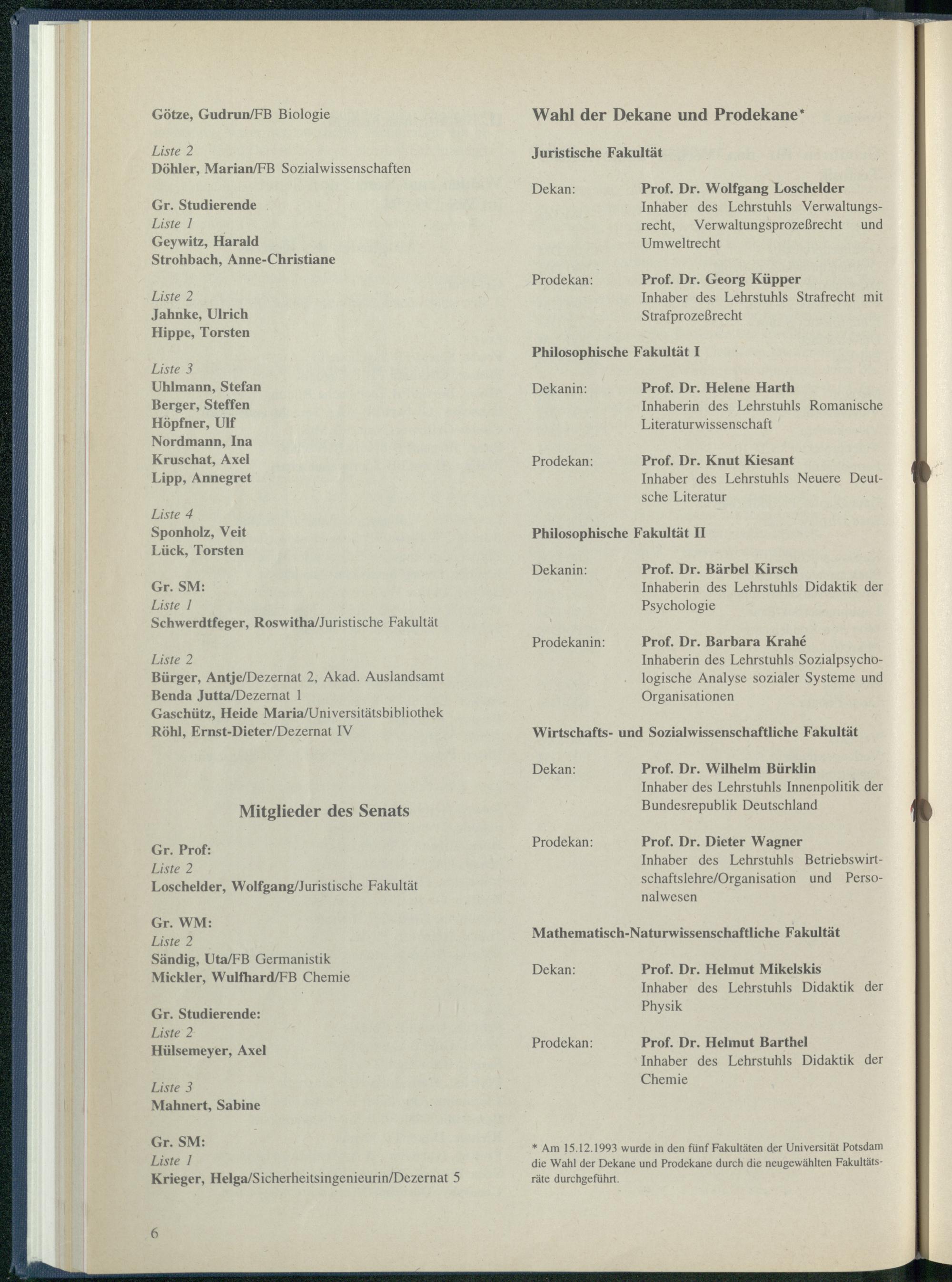 Götze, Gudrun/FB Biologie

Liste 2
Döhler, Marian/FB Sozialwissenschaften

Gr. Studierende
Liste 1
Geywitz, Harald
Strohbach, Anne-Christiane

Liste 2
Jahnke, Ulrich
Hippe, Torsten

Liste 3
Uhlmann, Stefan
Berger, Steffen
Höpfner, Ulf
Nordmann, Ina
Kruschat, Axel
Lipp, Annegret

Liste 4
Sponholz, Veit
Lück, Torsten

Gr. SM:
Liste 1
Schwerdtfeger, Roswitha/Juristische Fakultät

Liste 2
Bürger, Antje/Dezernat 2, Akad. Auslandsamt
Benda Jutta/Dezernat 1
Gaschütz, Heide Maria/Universitätsbibliothek
Röhl, Ernst-Dieter/Dezernat IV

Mitglieder des Senats

Gr. Prof:
Liste 2
Loschelder, Wolfgang/Juristische Fakultät

Gr. WM:
Liste 2
Sändig, Uta/FB Germanistik
Mickler, Wulfhard/FB Chemie

Gr. Studierende:
Liste 2
Hülsemeyer, Axel

Liste 3
Mahnert, Sabine

Gr. SM:
Liste 1
Krieger, Helga/Sicherheitsingenieurin/Dezernat 5

6

Wahl der Dekane und Prodekane*

Juristische Fakultät

Dekan: Prof. Dr. Wolfgang Loschelder
Inhaber des Lehrstuhls Verwaltungsrecht, Verwaltungsprozeßrecht und Umweltrecht

Prodekan: Prof. Dr. Georg Küpper
Inhaber des Lehrstuhls Strafrecht mit Strafprozeßrecht

Philosophische Fakultät I

Dekanin: Prof. Dr. Helene Harth
Inhaberin des Lehrstuhls Romanische Literaturwissenschaft

Prodekan: Prof. Dr. Knut Kiesant
Inhaber des Lehrstuhls Neuere Deutsche Literatur

Philosophische Fakultät II

Dekanin: Prof. Dr. Bärbel Kirsch
Inhaberin des Lehrstuhls Didaktik der Psychologie

Prodekanin: Prof. Dr. Barbara Krahé
Inhaberin des Lehrstuhls Sozialpsychologische Analyse sozialer Systeme und Organisationen

Wirtschafts- und Sozialwissenschaftliche Fakultät

Dekan: Prof. Dr. Wilhelm Bürklin
Inhaber des Lehrstuhls Innenpolitik der Bundesrepublik Deutschland

Prodekan: Prof. Dr. Dieter Wagner
Inhaber des Lehrstuhls Betriebswirtschaftslehre/Organisation und Personalwesen

Mathematisch-Naturwissenschaftliche Fakultät

Dekan: Prof. Dr. Helmut Mikelskis
Inhaber des Lehrstuhls Didaktik der Physik

Prodekan: Prof. Dr. Helmut Barthel
Inhaber des Lehrstuhls Didaktik der Chemie

* Am 15.12.1993 wurde in den fünf Fakultäten der Universität Potsdam die Wahl der Dekane und Prodekane durch die neugewählten Fakultätsräte durchgeführt.